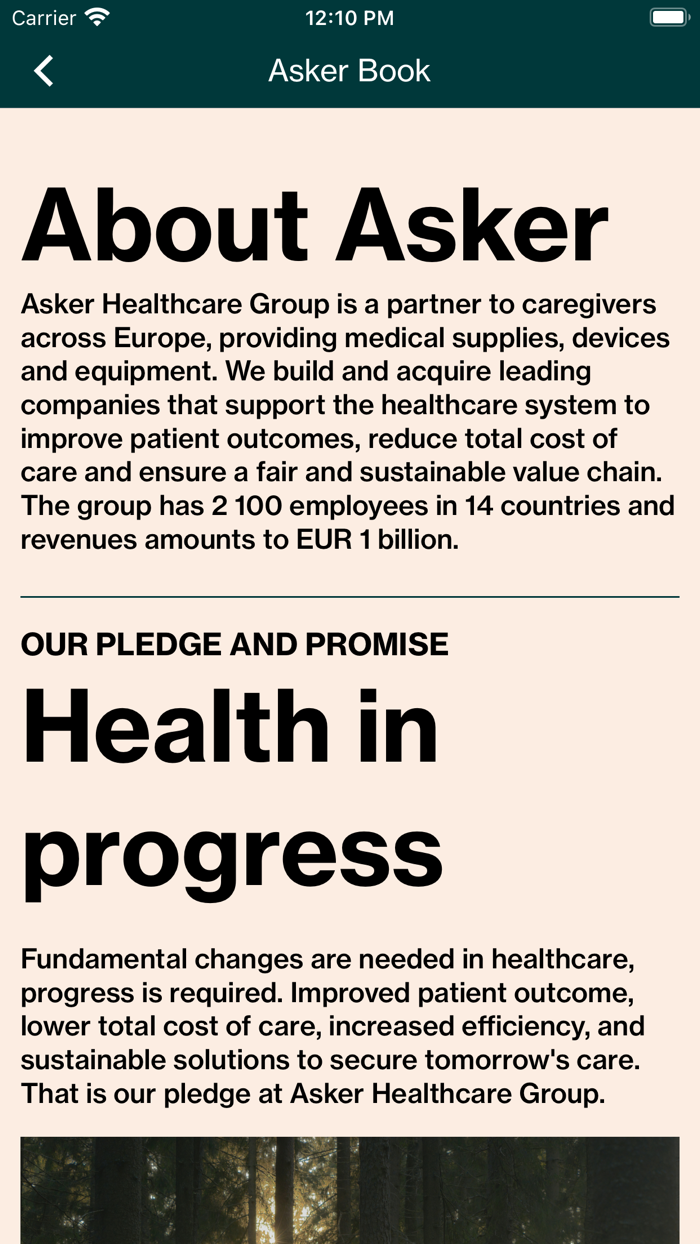 Carrier 12:10 PM

Asker Book

About Asker

Asker Healthcare Group is a partner to caregivers across Europe, providing medical supplies, devices and equipment. We build and acquire leading companies that support the healthcare system to improve patient outcomes, reduce total cost of care and ensure a fair and sustainable value chain. The group has 2 100 employees in 14 countries and revenues amounts to EUR 1 billion.

OUR PLEDGE AND PROMISE

Health in progress

Fundamental changes are needed in healthcare, progress is required. Improved patient outcome, lower total cost of care, increased efficiency, and sustainable solutions to secure tomorrow's care. That is our pledge at Asker Healthcare Group.